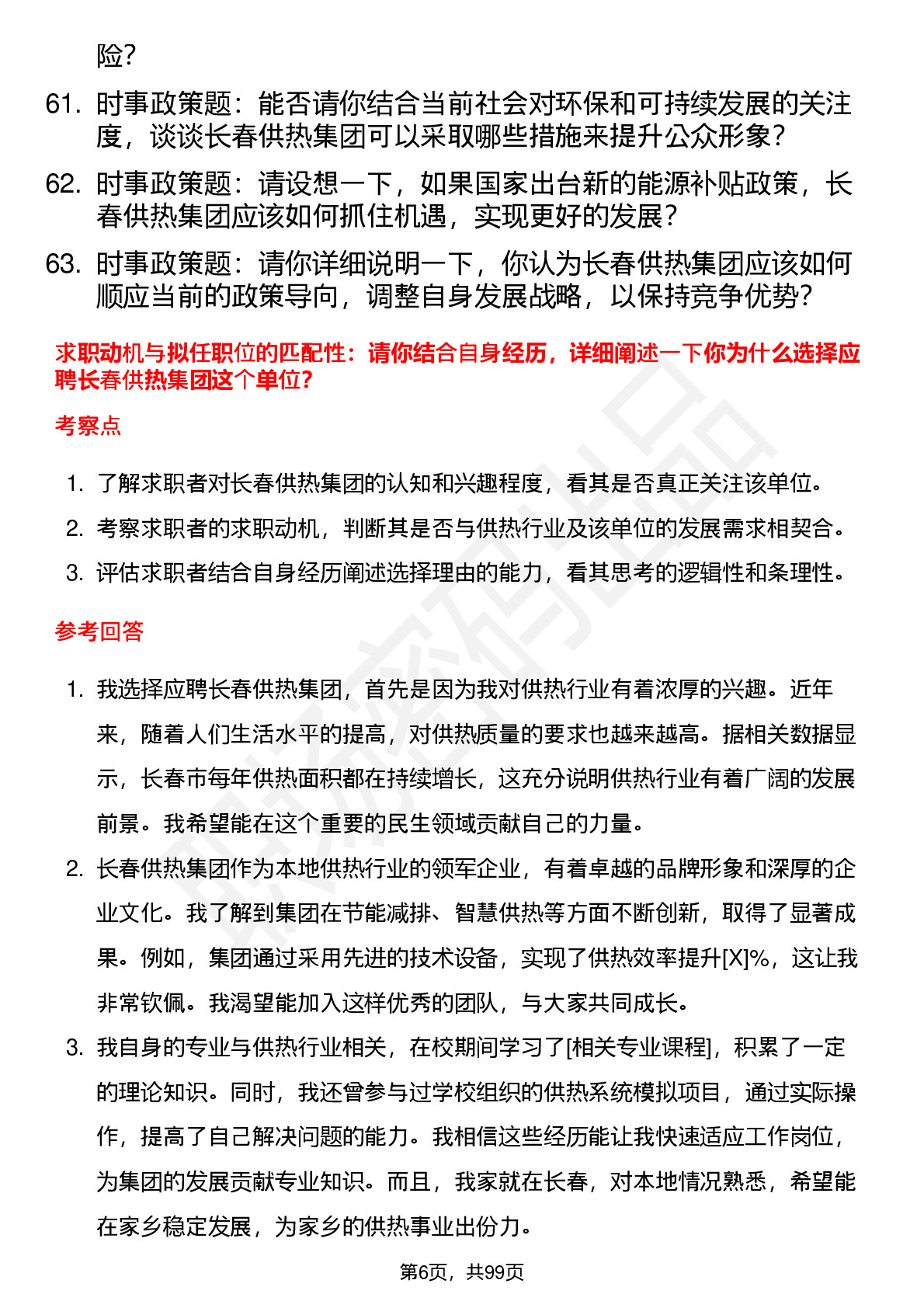 险？

61. 时事政策题：能否请你结合当前社会对环保和可持续发展的关注度，谈谈长春供热集团可以采取哪些措施来提升公众形象？

62. 时事政策题：请设想一下，如果国家出台新的能源补贴政策，长春供热集团应该如何抓住机遇，实现更好的发展？

63. 时事政策题：请你详细说明一下，你认为长春供热集团应该如何顺应当前的政策导向，调整自身发展战略，以保持竞争优势？

求职动机与拟任职位的匹配性：请你结合自身经历，详细阐述一下你为什么选择应聘长春供热集团这个单位？

考察点

1. 了解求职者对长春供热集团的认知和兴趣程度，看其是否真正关注该单位。
2. 考察求职者的求职动机，判断其是否与供热行业及该单位的发展需求相契合。
3. 评估求职者结合自身经历阐述选择理由的能力，看其思考的逻辑性和条理性。

参考回答

1. 我选择应聘长春供热集团，首先是因为我对供热行业有着浓厚的兴趣。近年来，随着人们生活水平的提高，对供热质量的要求也越来越高。据相关数据显示，长春市每年供热面积都在持续增长，这充分说明供热行业有着广阔的发展前景。我希望能在这个重要的民生领域贡献自己的力量。
2. 长春供热集团作为本地供热行业的领军企业，有着卓越的品牌形象和深厚的企业文化。我了解到集团在节能减排、智慧供热等方面不断创新，取得了显著成果。例如，集团通过采用先进的技术设备，实现了供热效率提升[X]%，这让我非常钦佩。我渴望能加入这样优秀的团队，与大家共同成长。
3. 我自身的专业与供热行业相关，在校期间学习了[相关专业课程]，积累了一定的理论知识。同时，我还曾参与过学校组织的供热系统模拟项目，通过实际操作，提高了自己解决问题的能力。我相信这些经历能让我快速适应工作岗位，为集团的发展贡献专业知识。而且，我家就在长春，对本地情况熟悉，希望能在家乡稳定发展，为家乡的供热事业出份力。

第6页，共99页